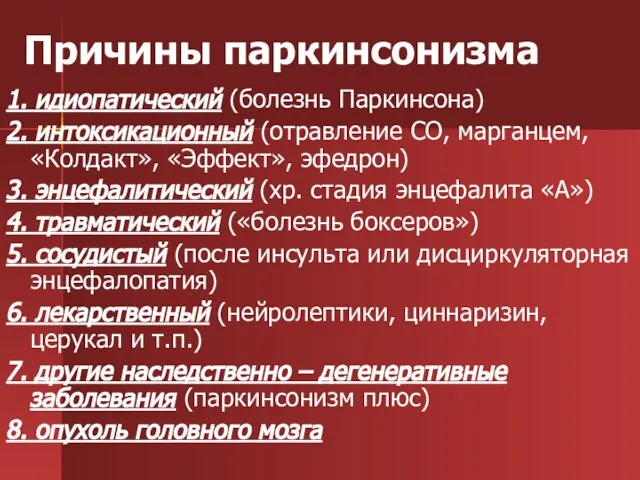 Причины паркинсонизма

1. идиопатический (болезнь Паркинсона)
2. интоксикационный (отравление СО, марганцем, «Колдакт», «Эффект», эфедрон)
3. энцефалитический (хр. стадия энцефалита «А»)
4. травматический («болезнь боксеров»)
5. сосудистый (после инсульта или дисциркуляторная энцефалопатия)
6. лекарственный (нейролептики, циннаризин, церукал и т.п.)
7. другие наследственно – дегенеративные заболевания (паркинсонизм плюс)
8. опухоль головного мозга